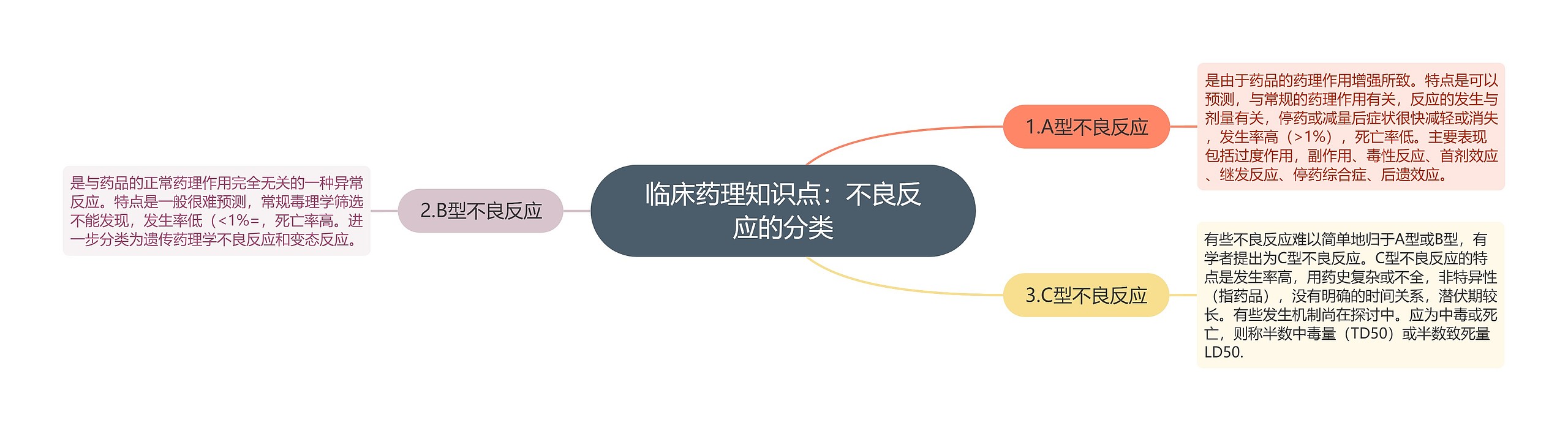 临床药理知识点：不良反应的分类

1.A型不良反应

是由于药品的药理作用增强所致。特点是可以预测，与常规的药理作用有关，反应的发生与剂量有关，停药或减量后症状很快减轻或消失，发生率高（>1%），死亡率低。主要表现包括过度作用，副作用、毒性反应、首剂效应、继发反应、停药综合症、后遗效应。

2.B型不良反应

是与药品的正常药理作用完全无关的一种异常反应。特点是一般很难预测，常规毒理学筛选不能发现，发生率低（<1%=，死亡率高。进一步分类为遗传药理学不良反应和变态反应。

3.C型不良反应

有些不良反应难以简单地归于A型或B型，有学者提出为C型不良反应。C型不良反应的特点是发生率高，用药史复杂或不全，非特异性（指药品），没有明确的时间关系，潜伏期较长。有些发生机制尚在探讨中。应为中毒或死亡，则称半数中毒量（TD50）或半数致死量LD50.